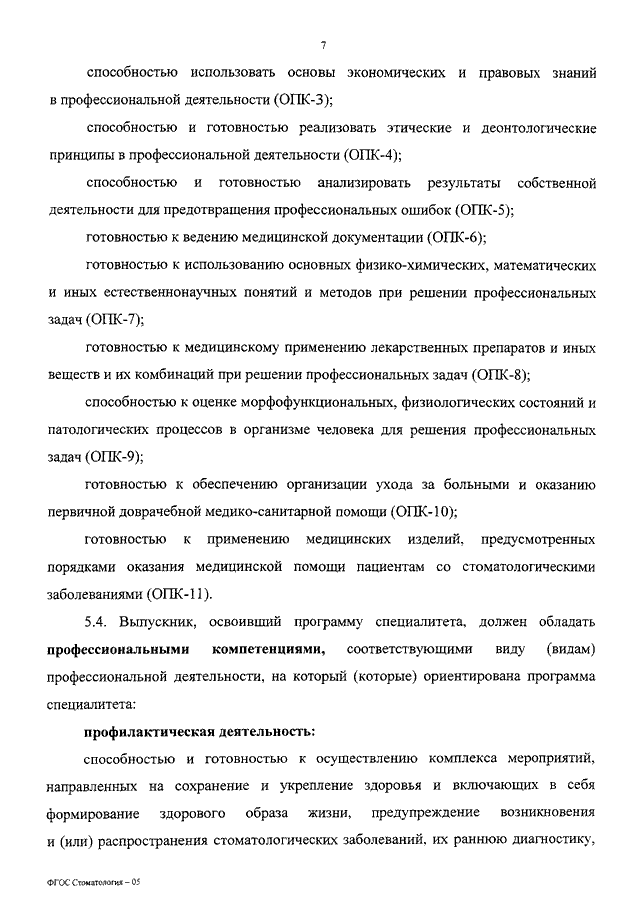 7

способностью использовать основы экономических и правовых знаний в профессиональной деятельности (ОПК-3);

способностью и готовностью реализовать этические и деонтологические принципы в профессиональной деятельности (ОПК-4);

способностью и готовностью анализировать результаты собственной деятельности для предотвращения профессиональных ошибок (ОПК-5);

готовностью к ведению медицинской документации (ОПК-6);

готовностью к использованию основных физико-химических, математических и иных естественнонаучных понятий и методов при решении профессиональных задач (ОПК-7);

готовностью к медицинскому применению лекарственных препаратов и иных веществ и их комбинаций при решении профессиональных задач (ОПК-8);

способностью к оценке морфофункциональных, физиологических состояний и патологических процессов в организме человека для решения профессиональных задач (ОПК-9);

готовностью к обеспечению организации ухода за больными и оказанию первичной доврачебной медико-санитарной помощи (ОПК-10);

готовностью к применению медицинских изделий, предусмотренных порядками оказания медицинской помощи пациентам со стоматологическими заболеваниями (ОПК-11).

5.4. Выпускник, освоивший программу специалитета, должен обладать **профессиональными компетенциями,** соответствующими виду (видам) профессиональной деятельности, на который (которые) ориентирована программа специалитета:

**профилактическая деятельность:**

способностью и готовностью к осуществлению комплекса мероприятий, направленных на сохранение и укрепление здоровья и включающих в себя формирование здорового образа жизни, предупреждение возникновения и (или) распространения стоматологических заболеваний, их раннюю диагностику,

ФГОС Стоматология – 05